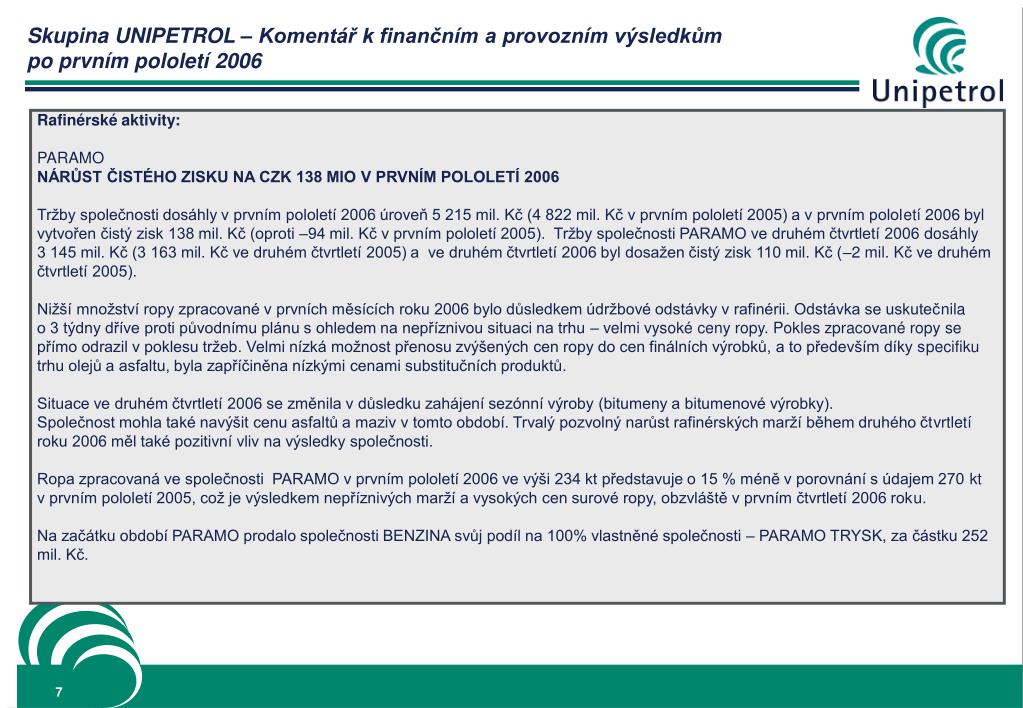 Skupina UNIPETROL – Komentář k finančním a provozním výsledkům po prvním pololetí 2006

Unipetrol

Rafinérské aktivity:

PARAMO
NÁRŮST ČISTÉHO ZISKU NA CZK 138 MIO V PRVNÍM POLOLETÍ 2006

Tržby společnosti dosáhly v prvním pololetí 2006 úroveň 5 215 mil. Kč (4 822 mil. Kč v prvním pololetí 2005) a v prvním pololetí 2006 byl vytvořen čistý zisk 138 mil. Kč (oproti –94 mil. Kč v prvním pololetí 2005). Tržby společnosti PARAMO ve druhém čtvrtletí 2006 dosáhly 3 145 mil. Kč (3 163 mil. Kč ve druhém čtvrtletí 2005) a ve druhém čtvrtletí 2006 byl dosažen čistý zisk 110 mil. Kč (–2 mil. Kč ve druhém čtvrtletí 2005).

Nižší množství ropy zpracované v prvních měsících roku 2006 bylo důsledkem údržbové odstávky v rafinérii. Odstávka se uskutečnila o 3 týdny dříve proti původnímu plánu s ohledem na nepříznivou situaci na trhu – velmi vysoké ceny ropy. Pokles zpracované ropy se přímo odrazil v poklesu tržeb. Velmi nízká možnost přenosu zvýšených cen ropy do cen finálních výrobků, a to především díky specifiku trhu olejů a asfaltu, byla zapříčiněna nízkými cenami substitučních produktů.

Situace ve druhém čtvrtletí 2006 se změnila v důsledku zahájení sezónní výroby (bitumeny a bitumenové výrobky).
Společnost mohla také navýšit cenu asfaltů a maziv v tomto období. Trvalý pozvolný narůst rafinérských marží během druhého čtvrtletí roku 2006 měl také pozitivní vliv na výsledky společnosti.

Ropa zpracovaná ve společnosti PARAMO v prvním pololetí 2006 ve výši 234 kt představuje o 15 % méně v porovnání s údajem 270 kt v prvním pololetí 2005, což je výsledkem nepříznivých marží a vysokých cen surové ropy, obzvláště v prvním čtvrtletí 2006 roku.

Na začátku období PARAMO prodalo společnosti BENZINA svůj podíl na 100% vlastněné společnosti – PARAMO TRYSK, za částku 252 mil. Kč.

7